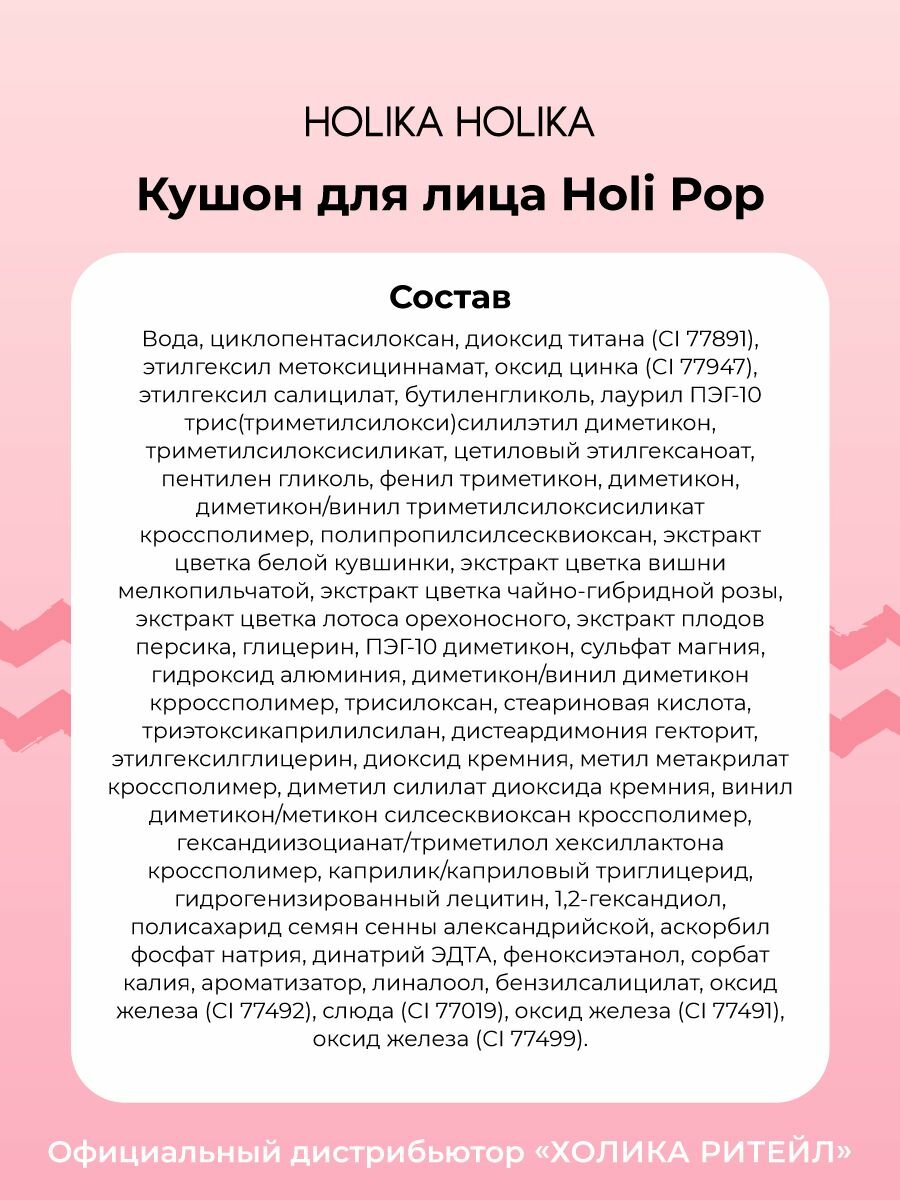 HOLIKA HOLIKA

Кушон для лица Holi Pop

Состав

Вода, циклопентасилоксан, диоксид титана (CI 77891), этилгексил метоксициннамат, оксид цинка (CI 77947), этилгексил салицилат, бутиленгликоль, лаурил ПЭГ-10 трис(триметилсилокси)силилэтил диметикон, триметилсилоксисиликат, цетиловый этилгексаноат, пентилен гликоль, фенил триметикон, диметикон, диметикон/винил триметилсилоксисиликат кроссполимер, полипропилсилсесквиоксан, экстракт цветка белой кувшинки, экстракт цветка вишни мелкопильчатой, экстракт цветка чайно-гибридной розы, экстракт цветка лотоса орехоносного, экстракт плодов персика, глицерин, ПЭГ-10 диметикон, сульфат магния, гидроксид алюминия, диметикон/винил диметикон крроссполимер, трисилоксан, стеариновая кислота, триэтоксикаприлилсилан, дистеардимония гекторит, этилгексилглицерин, диоксид кремния, метил метакрилат кроссполимер, диметил силилат диоксида кремния, винил диметикон/метикон силсесквиоксан кроссполимер, гександиизоцианат/триметилол хексиллактона кроссполимер, каприлик/каприловый триглицерид, гидрогенизированный лецитин, 1,2-гександиол, полисахарид семян сенны александрийской, аскорбил фосфат натрия, динатрий ЭДТА, феноксиэтанол, сорбат калия, ароматизатор, линалоол, бензилсалицилат, оксид железа (CI 77492), слюда (CI 77019), оксид железа (CI 77491), оксид железа (CI 77499).

Официальный дистрибьютор «ХОЛИКА РИТЕЙЛ»